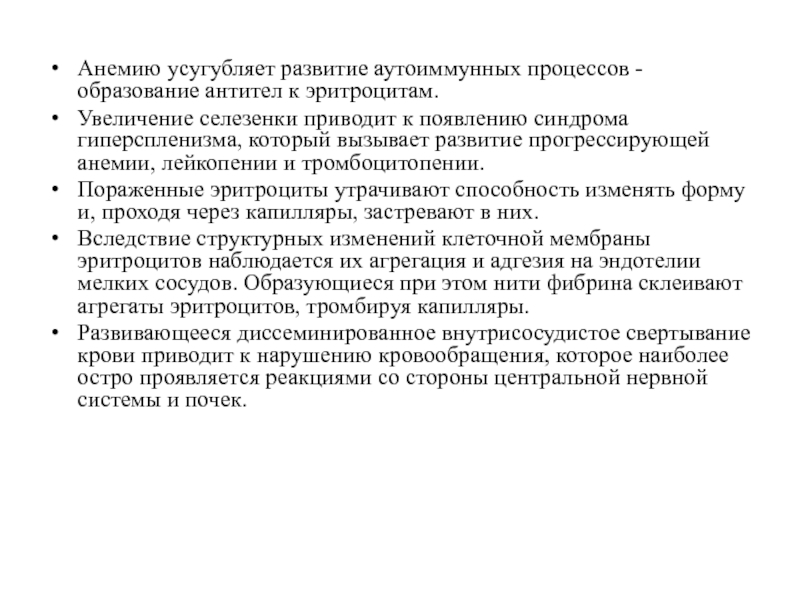 • Анемию усугубляет развитие аутоиммунных процессов - образование антител к эритроцитам.

• Увеличение селезенки приводит к появлению синдрома гиперспленизма, который вызывает развитие прогрессирующей анемии, лейкопении и тромбоцитопении.

• Пораженные эритроциты утрачивают способность изменять форму и, проходя через капилляры, застревают в них.

• Вследствие структурных изменений клеточной мембраны эритроцитов наблюдается их агрегация и адгезия на эндотелии мелких сосудов. Образующиеся при этом нити фибрина склеивают агрегаты эритроцитов, тромбируя капилляры.

• Развивающееся диссеминированное внутрисосудистое свертывание крови приводит к нарушению кровообращения, которое наиболее остро проявляется реакциями со стороны центральной нервной системы и почек.